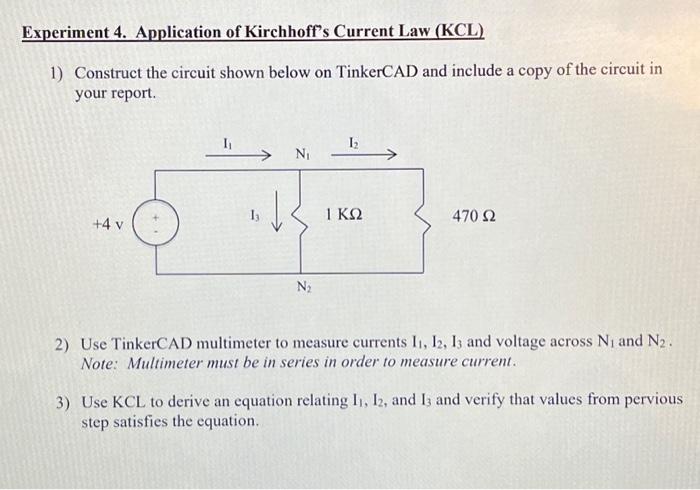 Experiment 4. Application of Kirchhoff's Current Law (KCL)

1) Construct the circuit shown below on TinkerCAD and include a copy of the circuit in your report.

$I_1$ $N_1$ $I_2$

+4 v + - $I_3$ 1 KΩ 470 Ω

$N_2$

2) Use TinkerCAD multimeter to measure currents $I_1$, $I_2$, $I_3$ and voltage across $N_1$ and $N_2$. Note: Multimeter must be in series in order to measure current.

3) Use KCL to derive an equation relating $I_1$, $I_2$, and $I_3$ and verify that values from pervious step satisfies the equation.